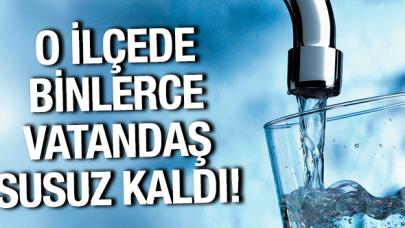 O İLÇEDE BİNLERCE VATANDAŞ SUSUZ KALDI!